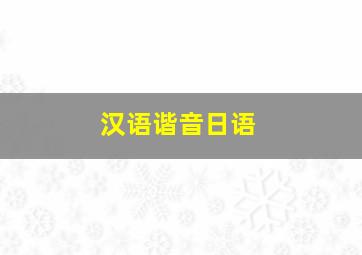 汉语谐音日语